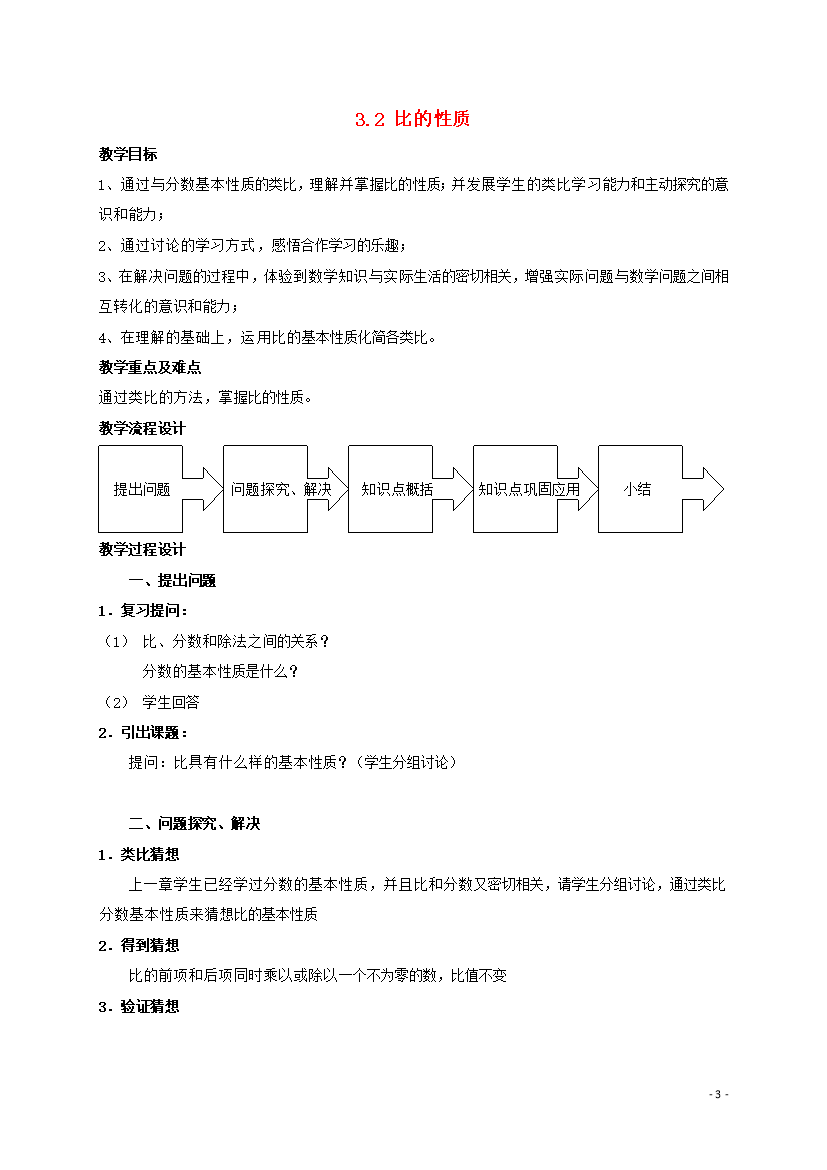 3.2 比的性质

教学目标

1、通过与分数基本性质的类比，理解并掌握比的性质；并发展学生的类比学习能力和主动探究的意识和能力；

2、通过讨论的学习方式，感悟合作学习的乐趣；

3、在解决问题的过程中，体验到数学知识与实际生活的密切相关，增强实际问题与数学问题之间相互转化的意识和能力；

4、在理解的基础上，运用比的基本性质化简各类比。

教学重点及难点

通过类比的方法，掌握比的性质。

教学流程设计

提出问题

问题探究、解决

知识点概括

知识点巩固应用

小结

教学过程设计

一、提出问题

1．复习提问：

（1） 比、分数和除法之间的关系？

分数的基本性质是什么？

（2） 学生回答

2．引出课题：

提问：比具有什么样的基本性质？（学生分组讨论）

二、问题探究、解决

1．类比猜想

上一章学生已经学过分数的基本性质，并且比和分数又密切相关，请学生分组讨论，通过类比分数基本性质来猜想比的基本性质

2．得到猜想

比的前项和后项同时乘以或除以一个不为零的数，比值不变

3．验证猜想

- 3 -